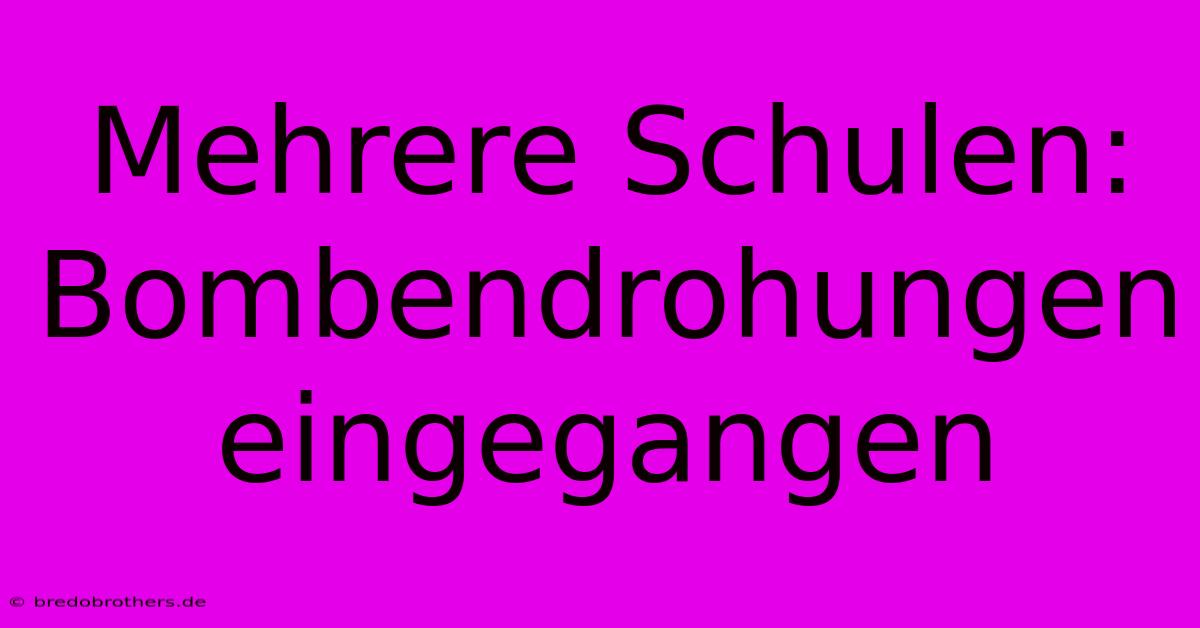 Mehrere Schulen: Bombendrohungen eingegangen

© bredobrothers.de